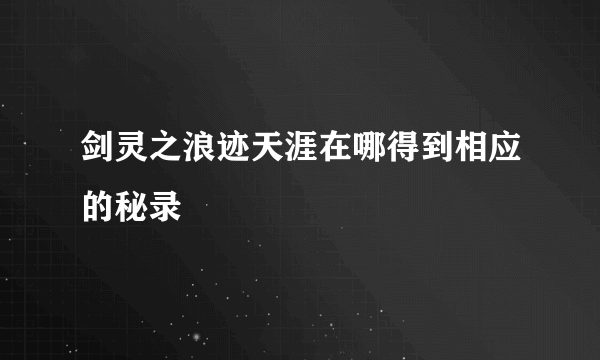 剑灵之浪迹天涯在哪得到相应的秘录